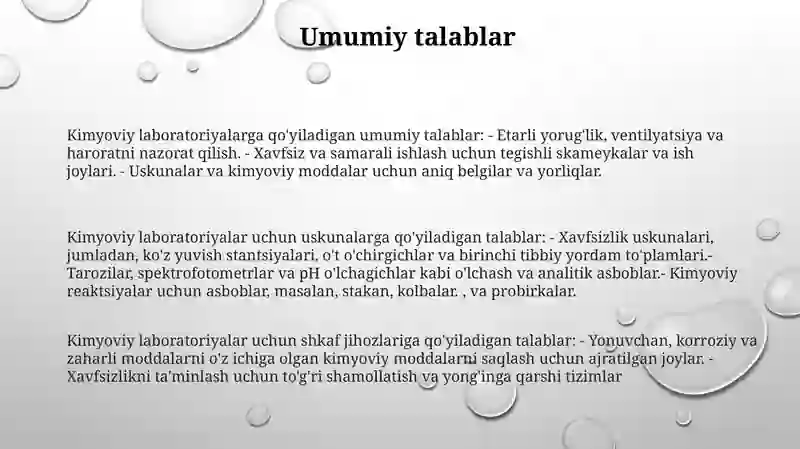 Umumiy talablar

Kimyoviy laboratoriyalarga qo'yiladigan umumiy talablar: - Etarli yorug'lik, ventilyatsiya va haroratni nazorat qilish. - Xavfsiz va samarali ishlash uchun tegishli skameykalar va ish joylari. - Uskunalar va kimyoviy moddalar uchun aniq belgilar va yorliqlar.

Kimyoviy laboratoriyalar uchun uskunalarga qo'yiladigan talablar: - Xavfsizlik uskunalari, jumladan, ko'z yuvish stantsiyalari, o't o'chirgichlar va birinchi tibbiy yordam to'plamlari.- Tarozilar, spektrofotometrlar va pH o'lchagichlar kabi o'lchash va analitik asboblar.- Kimyoviy reaktsiyalar uchun asboblar, masalan, stakan, kolbalar. , va probirkalar.

Kimyoviy laboratoriyalar uchun shkaf jihozlariga qo'yiladigan talablar: - Yonuvchan, korroziy va zaharli moddalarni o'z ichiga olgan kimyoviy moddalarni saqlash uchun ajratilgan joylar. - Xavfsizlikni ta'minlash uchun to'g'ri shamollatish va yong'inga qarshi tizimlar